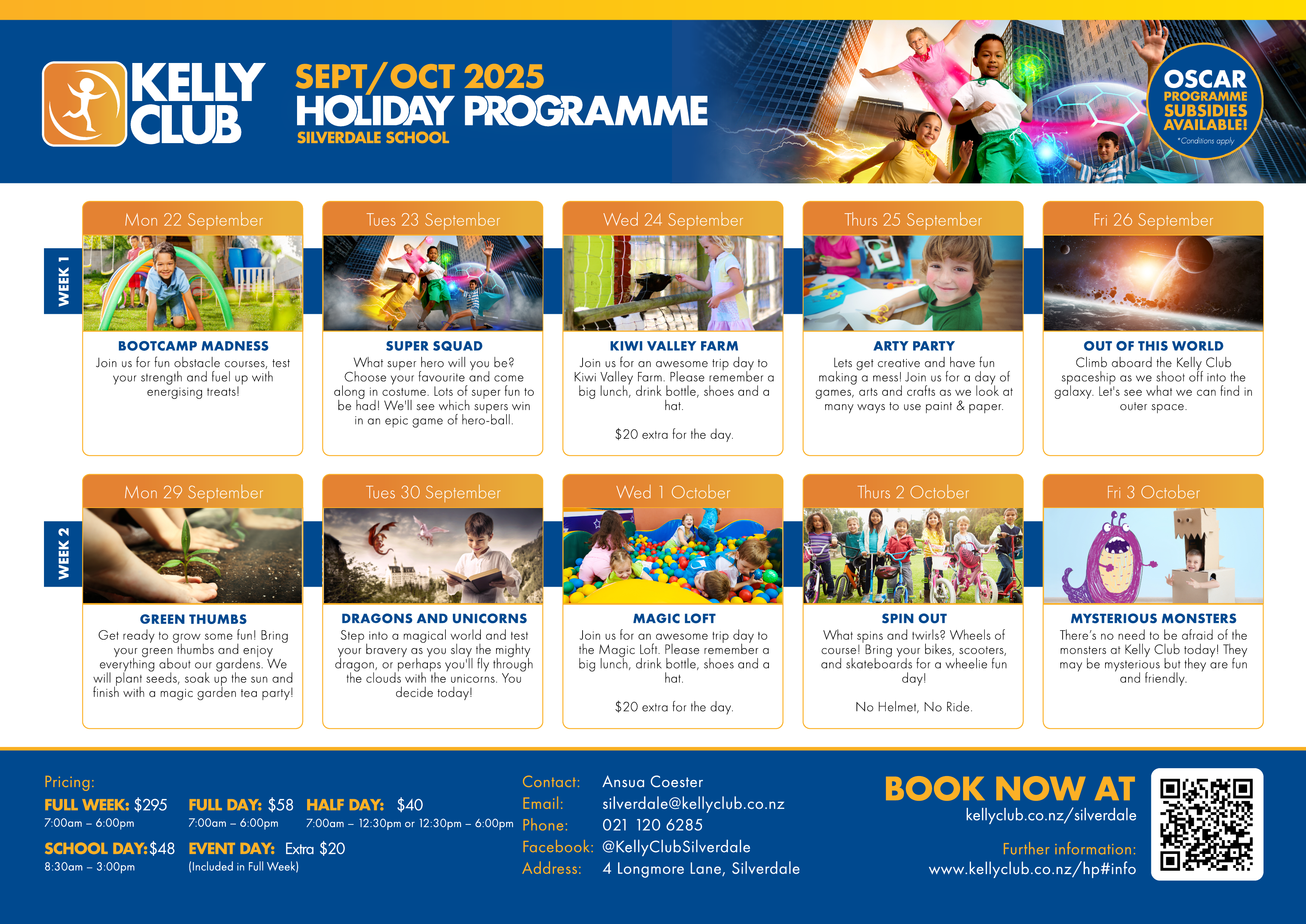 KELLY CLUB

SEPT/OCT 2025
HOLIDAY PROGRAMME
SILVERDALE SCHOOL

OSCAR PROGRAMME SUBSIDIES AVAILABLE!
*Conditions apply

WEEK 1

Mon 22 September
BOOTCAMP MADNESS
Join us for fun obstacle courses, test your strength and fuel up with energising treats!

Tues 23 September
SUPER SQUAD
What super hero will you be? Choose your favourite and come along in costume. Lots of super fun to be had! We'll see which supers win in an epic game of hero-ball.

Wed 24 September
KIWI VALLEY FARM
Join us for an awesome trip day to Kiwi Valley Farm. Please remember a big lunch, drink bottle, shoes and a hat.

$20 extra for the day.

Thurs 25 September
ARTY PARTY
Lets get creative and have fun making a mess! Join us for a day of games, arts and crafts as we look at many ways to use paint & paper.

Fri 26 September
OUT OF THIS WORLD
Climb aboard the Kelly Club spaceship as we shoot off into the galaxy. Let's see what we can find in outer space.

WEEK 2

Mon 29 September
GREEN THUMBS
Get ready to grow some fun! Bring your green thumbs and enjoy everything about our gardens. We will plant seeds, soak up the sun and finish with a magic garden tea party!

Tues 30 September
DRAGONS AND UNICORNS
Step into a magical world and test your bravery as you slay the mighty dragon, or perhaps you'll fly through the clouds with the unicorns. You decide today!

Wed 1 October
MAGIC LOFT
Join us for an awesome trip day to the Magic Loft. Please remember a big lunch, drink bottle, shoes and a hat.

$20 extra for the day.

Thurs 2 October
SPIN OUT
What spins and twirls? Wheels of course! Bring your bikes, scooters, and skateboards for a wheelie fun day!

No Helmet, No Ride.

Fri 3 October
MYSTERIOUS MONSTERS
There's no need to be afraid of the monsters at Kelly Club today! They may be mysterious but they are fun and friendly.

Pricing:
FULL WEEK: $295
7:00am – 6:00pm
FULL DAY: $58
7:00am – 6:00pm
HALF DAY: $40
7:00am – 12:30pm or 12:30pm – 6:00pm
SCHOOL DAY: $48
8:30am – 3:00pm
EVENT DAY: Extra $20
(Included in Full Week)

Contact: Ansua Coester
Email: silverdale@kellyclub.co.nz
Phone: 021 120 6285
Facebook: @KellyClubSilverdale
Address: 4 Longmore Lane, Silverdale

BOOK NOW AT
kellyclub.co.nz/silverdale
Further information:
www.kellyclub.co.nz/hp#info